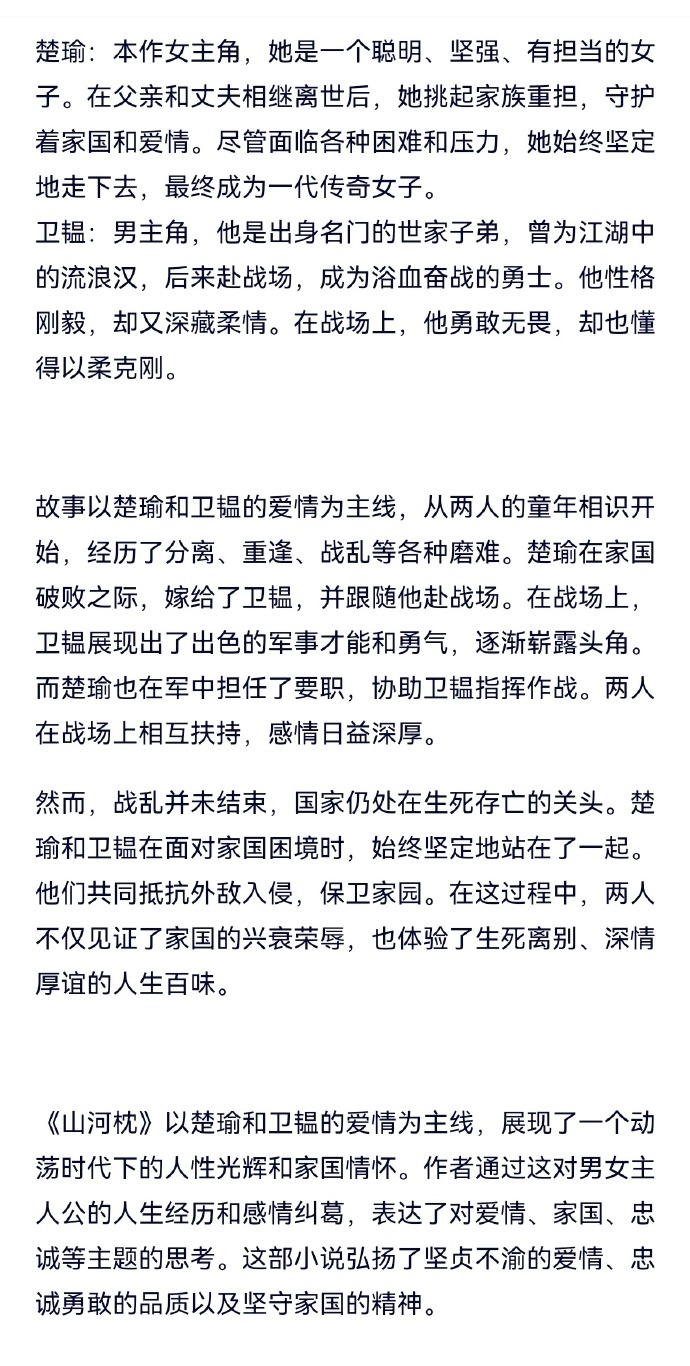 楚瑜：本作女主角，她是一个聪明、坚强、有担当的女子。在父亲和丈夫相继离世后，她挑起家族重担，守护着家国和爱情。尽管面临各种困难和压力，她始终坚定地走下去，最终成为一代传奇女子。
卫韫：男主角，他是出身名门的世家子弟，曾为江湖中的流浪汉，后来赴战场，成为浴血奋战的勇士。他性格刚毅，却又深藏柔情。在战场上，他勇敢无畏，却也懂得以柔克刚。

故事以楚瑜和卫韫的爱情为主线，从两人的童年相识开始，经历了分离、重逢、战乱等各种磨难。楚瑜在家国破败之际，嫁给了卫韫，并跟随他赴战场。在战场上，卫韫展现出了出色的军事才能和勇气，逐渐崭露头角。而楚瑜也在军中担任了要职，协助卫韫指挥作战。两人在战场上相互扶持，感情日益深厚。

然而，战乱并未结束，国家仍处在生死存亡的关头。楚瑜和卫韫在面对家国困境时，始终坚定地站在了一起。他们共同抵抗外敌入侵，保卫家园。在这过程中，两人不仅见证了家国的兴衰荣辱，也体验了生死离别、深情厚谊的人生百味。

《山河枕》以楚瑜和卫韫的爱情为主线，展现了一个动荡时代下的人性光辉和家国情怀。作者通过这对男女主人公的人生经历和感情纠葛，表达了对爱情、家国、忠诚等主题的思考。这部小说弘扬了坚贞不渝的爱情、忠诚勇敢的品质以及坚守家国的精神。